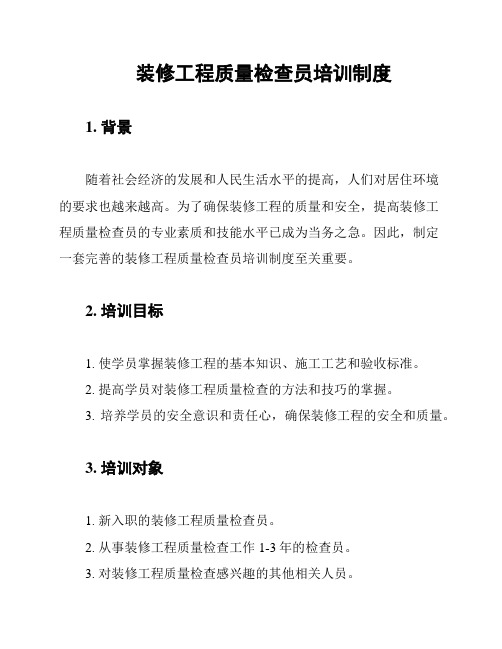 装修工程质量检查员培训制度

1. 背景

随着社会经济的发展和人民生活水平的提高，人们对居住环境的要求也越来越高。为了确保装修工程的质量和安全，提高装修工程质量检查员的专业素质和技能水平已成为当务之急。因此，制定一套完善的装修工程质量检查员培训制度至关重要。

2. 培训目标

1. 使学员掌握装修工程的基本知识、施工工艺和验收标准。
2. 提高学员对装修工程质量检查的方法和技巧的掌握。
3. 培养学员的安全意识和责任心，确保装修工程的安全和质量。

3. 培训对象

1. 新入职的装修工程质量检查员。
2. 从事装修工程质量检查工作 1-3 年的检查员。
3. 对装修工程质量检查感兴趣的其他相关人员。